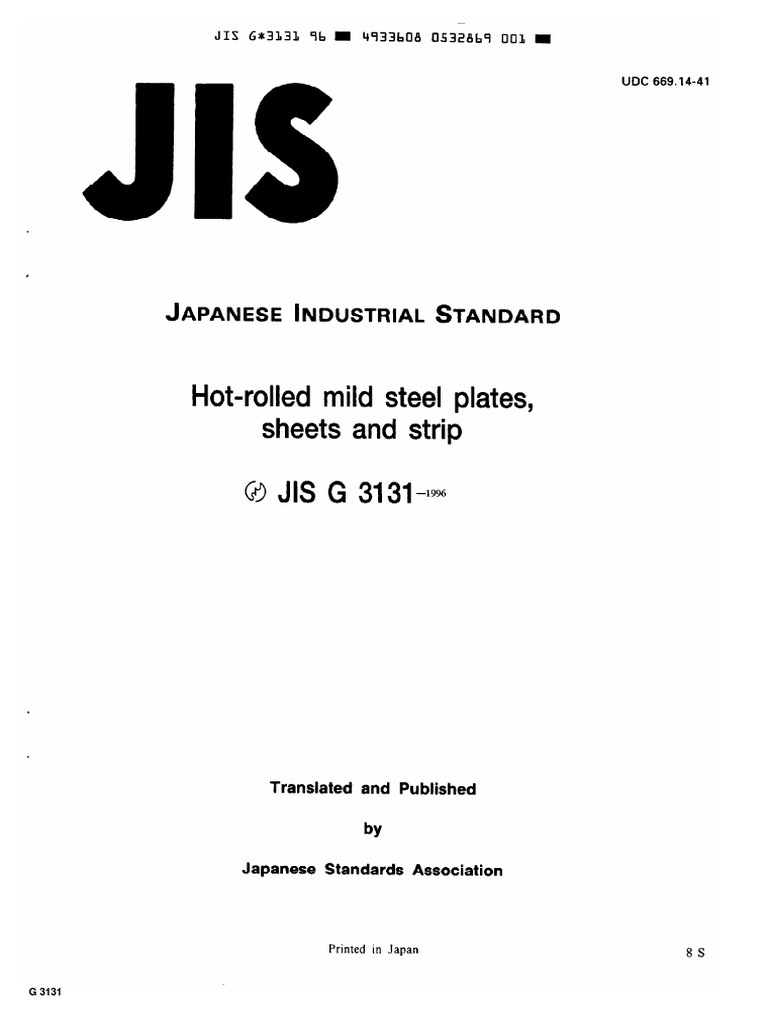 JIS G*3131 96 ■ 4933608 0532869 001 ■

UDC 669.14-41

JIS

JAPANESE INDUSTRIAL STANDARD

Hot-rolled mild steel plates, sheets and strip

JIS G 3131-1996

Translated and Published

by

Japanese Standards Association

Printed in Japan

8 S

G 3131